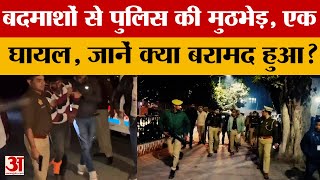 बदमाशों से पुलिस की मुठभेड़, एक घायल, जानें क्या बरामद हुआ?

अ